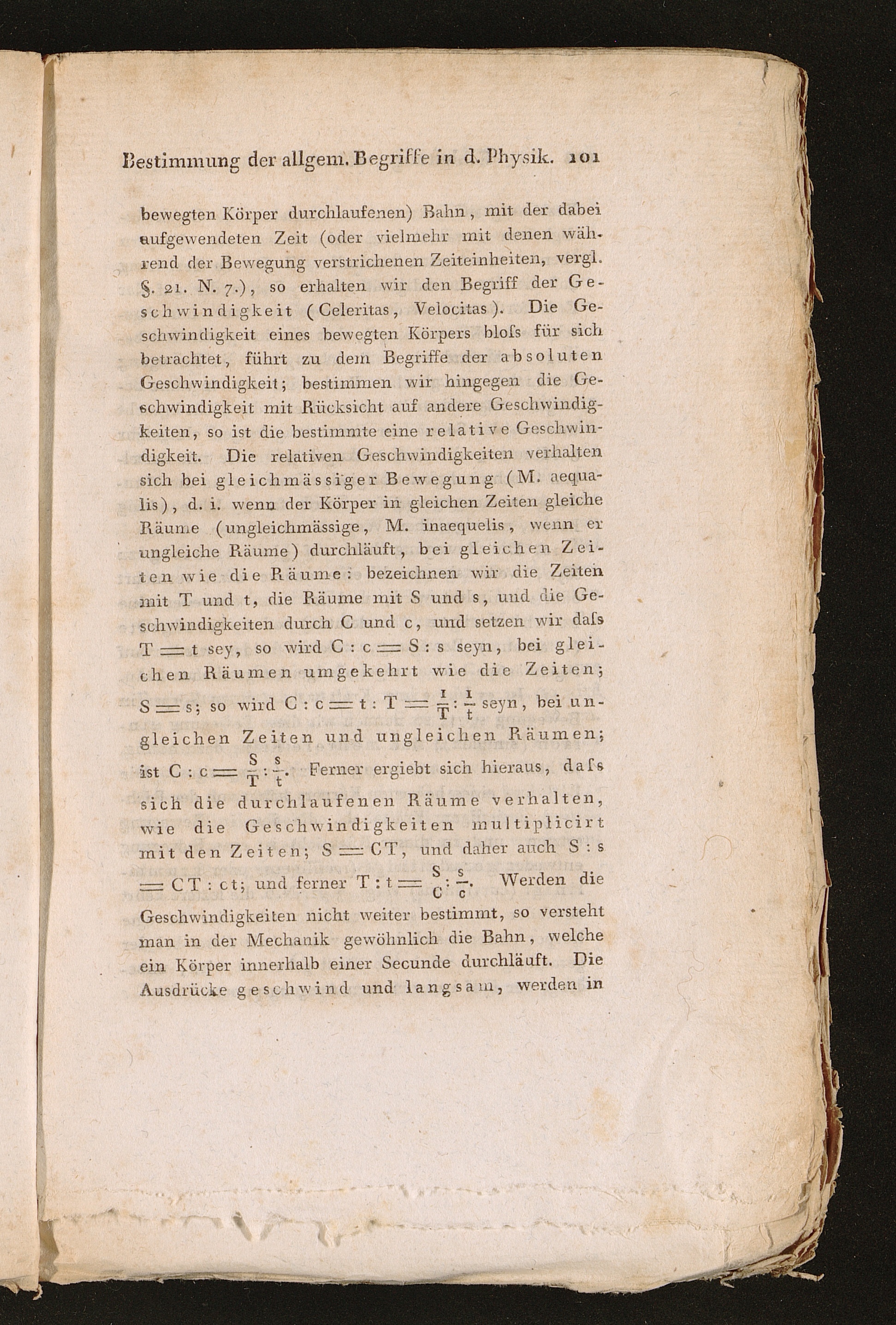 Bestimmung der allgem. Begriffe in d. Physik. 101

bewegten Körper durchlaufenen) Bahn, mit der dabei aufgewendeten Zeit (oder vielmehr mit denen während der Bewegung verstrichenen Zeiteinheiten, vergl. §. 21. N. 7.), so erhalten wir den Begriff der Geschwindigkeit (Celeritas, Velocitas). Die Geschwindigkeit eines bewegten Körpers bloſs für sich betrachtet, führt zu dem Begriffe der absoluten Geschwindigkeit; bestimmen wir hingegen die Geschwindigkeit mit Rücksicht auf andere Geschwindigkeiten, so ist die bestimmte eine relative Geschwindigkeit. Die relativen Geschwindigkeiten verhalten sich bei gleichmässiger Bewegung (M. aequalis), d. i. wenn der Körper in gleichen Zeiten gleiche Räume (ungleichmässige, M. inaequelis, wenn er ungleiche Räume) durchläuft, bei gleichen Zeiten wie die Räume: bezeichnen wir die Zeiten mit T und t, die Räume mit S und s, und die Geschwindigkeiten durch C und c, und setzen wir daſs $T = t$ sey, so wird $C : c = S : s$ seyn, bei gleichen Räumen umgekehrt wie die Zeiten; $S = s$; so wird $C : c = t : T = \frac{1}{T} : \frac{1}{t}$ seyn, bei ungleichen Zeiten und ungleichen Räumen; ist $C : c = \frac{S}{T} : \frac{s}{t}$. Ferner ergiebt sich hieraus, daſs sich die durchlaufenen Räume verhalten, wie die Geschwindigkeiten multiplicirt mit den Zeiten; $S = CT$, und daher auch $S : s = CT : ct$; und ferner $T : t = \frac{S}{C} : \frac{s}{c}$. Werden die Geschwindigkeiten nicht weiter bestimmt, so versteht man in der Mechanik gewöhnlich die Bahn, welche ein Körper innerhalb einer Secunde durchläuft. Die Ausdrücke geschwind und langsam, werden in